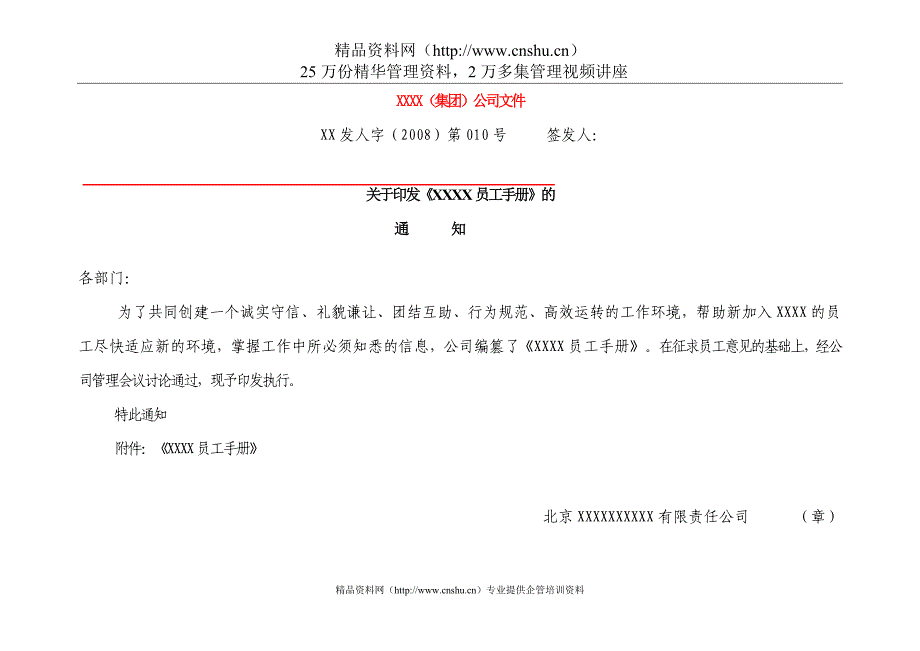 精品资料网（http://www.cnshu.cn）
25 万份精华管理资料，2 万多集管理视频讲座

XXXX（集团）公司文件

XX 发人字（2008）第 010 号　　签发人:

关于印发《XXXX 员工手册》的

通　　知

各部门:

为了共同创建一个诚实守信、礼貌谦让、团结互助、行为规范、高效运转的工作环境，帮助新加入 XXXX 的员工尽快适应新的环境，掌握工作中所必须知悉的信息，公司编纂了《XXXX 员工手册》。在征求员工意见的基础上，经公司管理会议讨论通过，现予印发执行。

特此通知

附件:《XXXX 员工手册》

北京 XXXXXXXXXX 有限责任公司　　（章）

精品资料网（http://www.cnshu.cn）专业提供企管培训资料